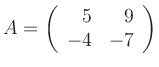 $A = \begin{pmatrix} 5 & 9 \\ -4 & -7 \end{pmatrix}$